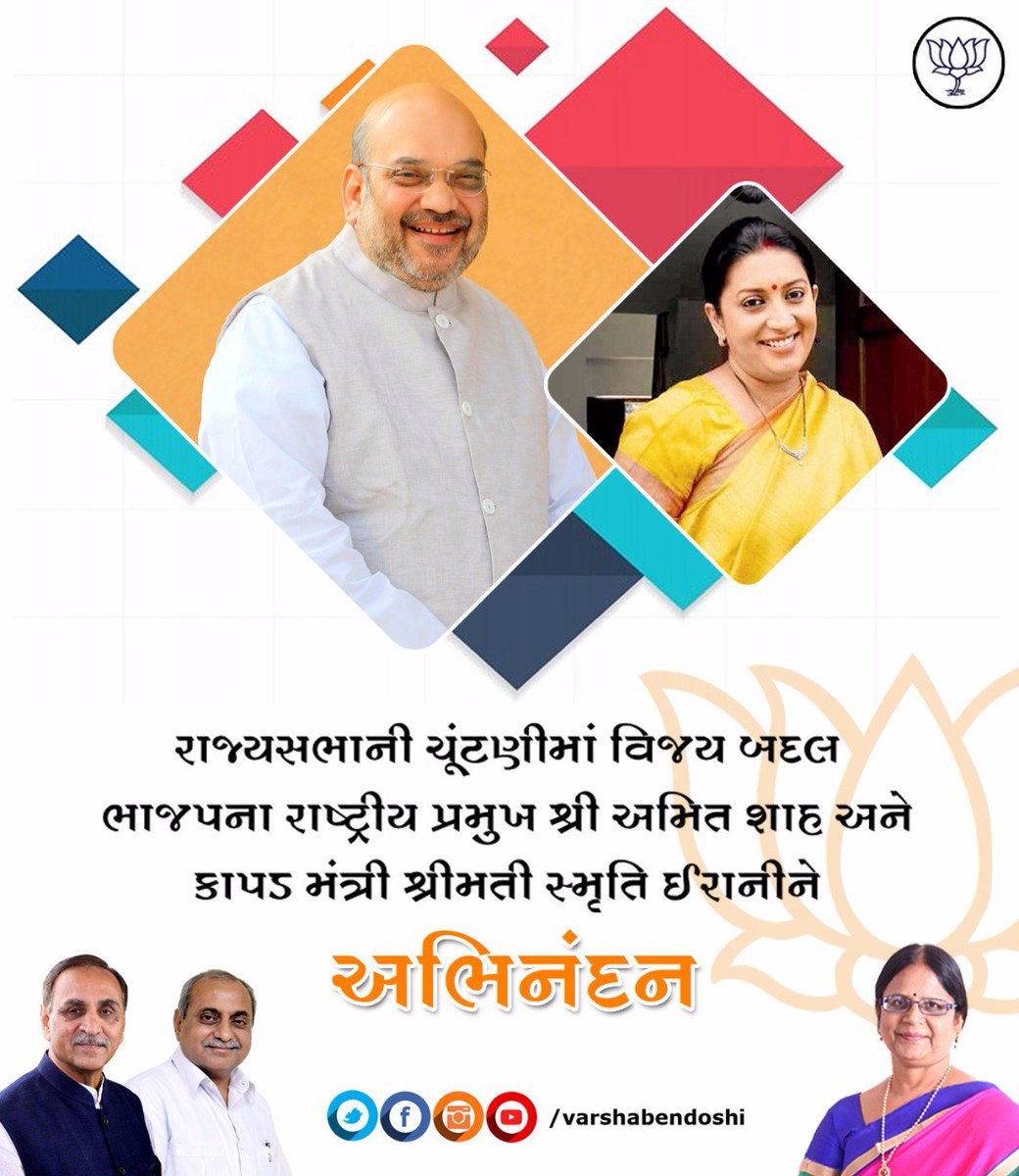 રાજ્યસભાની ચૂંટણીમાં વિજય બદલ ભાજપના રાષ્ટ્રીય પ્રમુખ શ્રી અમિત શાહ અને કાપડ મંત્રી શ્રીમતી સ્મૃતિ ઈરાનીને

અભિનંદન

/varshabendoshi